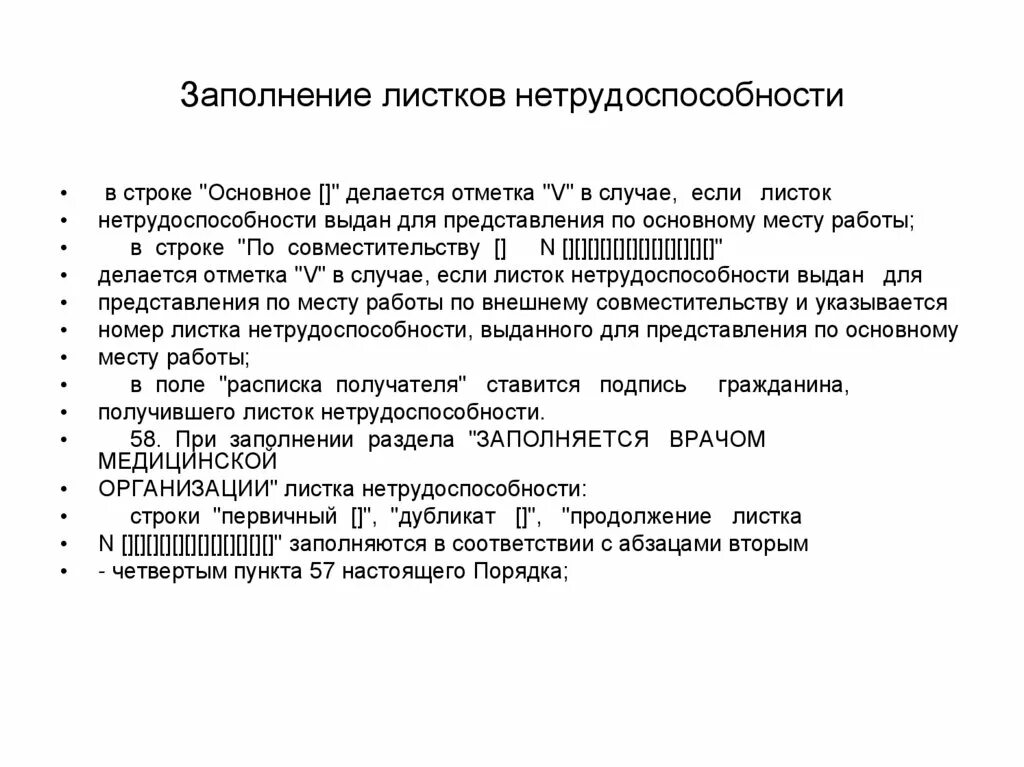 Заполнение листков нетрудоспособности

• в строке "Основное []" делается отметка "V" в случае, если листок
• нетрудоспособности выдан для представления по основному месту работы;
• в строке "По совместительству [] N [][][][][][][][][][][][]"
• делается отметка "V" в случае, если листок нетрудоспособности выдан для
• представления по месту работы по внешнему совместительству и указывается
• номер листка нетрудоспособности, выданного для представления по основному
• месту работы;
• в поле "расписка получателя" ставится подпись гражданина,
• получившего листок нетрудоспособности.
• 58. При заполнении раздела "ЗАПОЛНЯЕТСЯ ВРАЧОМ МЕДИЦИНСКОЙ
• ОРГАНИЗАЦИИ" листка нетрудоспособности:
• строки "первичный []", "дубликат []", "продолжение листка
• N [][][][][][][][][][][][]" заполняются в соответствии с абзацами вторым
• - четвертым пункта 57 настоящего Порядка;